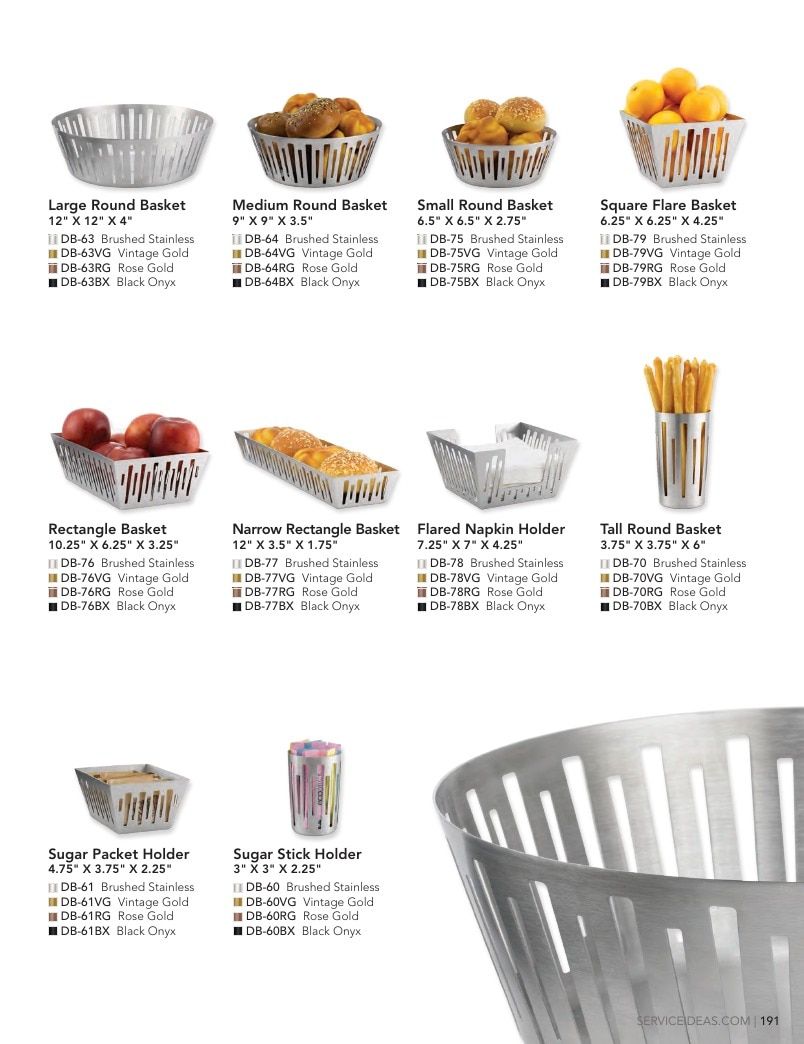 Large Round Basket
12" X 12" X 4"
DB-63 Brushed Stainless
DB-63VG Vintage Gold
DB-63RG Rose Gold
DB-63BX Black Onyx

Medium Round Basket
9" X 9" X 3.5"
DB-64 Brushed Stainless
DB-64VG Vintage Gold
DB-64RG Rose Gold
DB-64BX Black Onyx

Small Round Basket
6.5" X 6.5" X 2.75"
DB-75 Brushed Stainless
DB-75VG Vintage Gold
DB-75RG Rose Gold
DB-75BX Black Onyx

Square Flare Basket
6.25" X 6.25" X 4.25"
DB-79 Brushed Stainless
DB-79VG Vintage Gold
DB-79RG Rose Gold
DB-79BX Black Onyx

Rectangle Basket
10.25" X 6.25" X 3.25"
DB-76 Brushed Stainless
DB-76VG Vintage Gold
DB-76RG Rose Gold
DB-76BX Black Onyx

Narrow Rectangle Basket
12" X 3.5" X 1.75"
DB-77 Brushed Stainless
DB-77VG Vintage Gold
DB-77RG Rose Gold
DB-77BX Black Onyx

Flared Napkin Holder
7.25" X 7" X 4.25"
DB-78 Brushed Stainless
DB-78VG Vintage Gold
DB-78RG Rose Gold
DB-78BX Black Onyx

Tall Round Basket
3.75" X 3.75" X 6"
DB-70 Brushed Stainless
DB-70VG Vintage Gold
DB-70RG Rose Gold
DB-70BX Black Onyx

Sugar Packet Holder
4.75" X 3.75" X 2.25"
DB-61 Brushed Stainless
DB-61VG Vintage Gold
DB-61RG Rose Gold
DB-61BX Black Onyx

Sugar Stick Holder
3" X 3" X 2.25"
DB-60 Brushed Stainless
DB-60VG Vintage Gold
DB-60RG Rose Gold
DB-60BX Black Onyx

SERVICEIDEAS.COM | 191